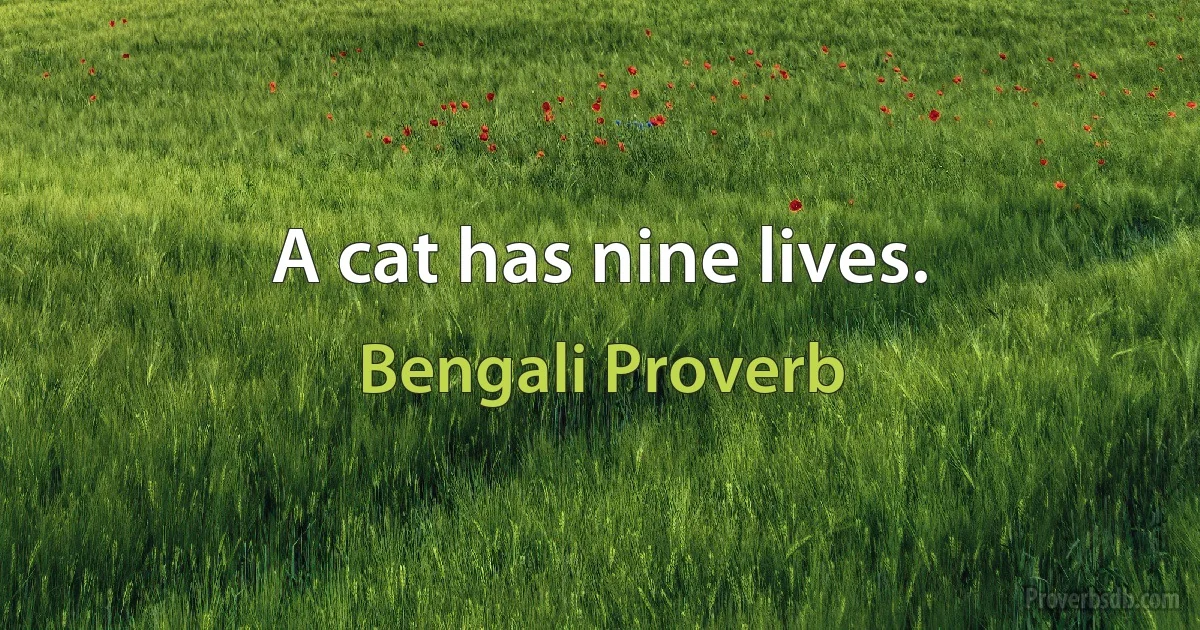 A cat has nine lives.

Bengali Proverb

Proverbsdb.com